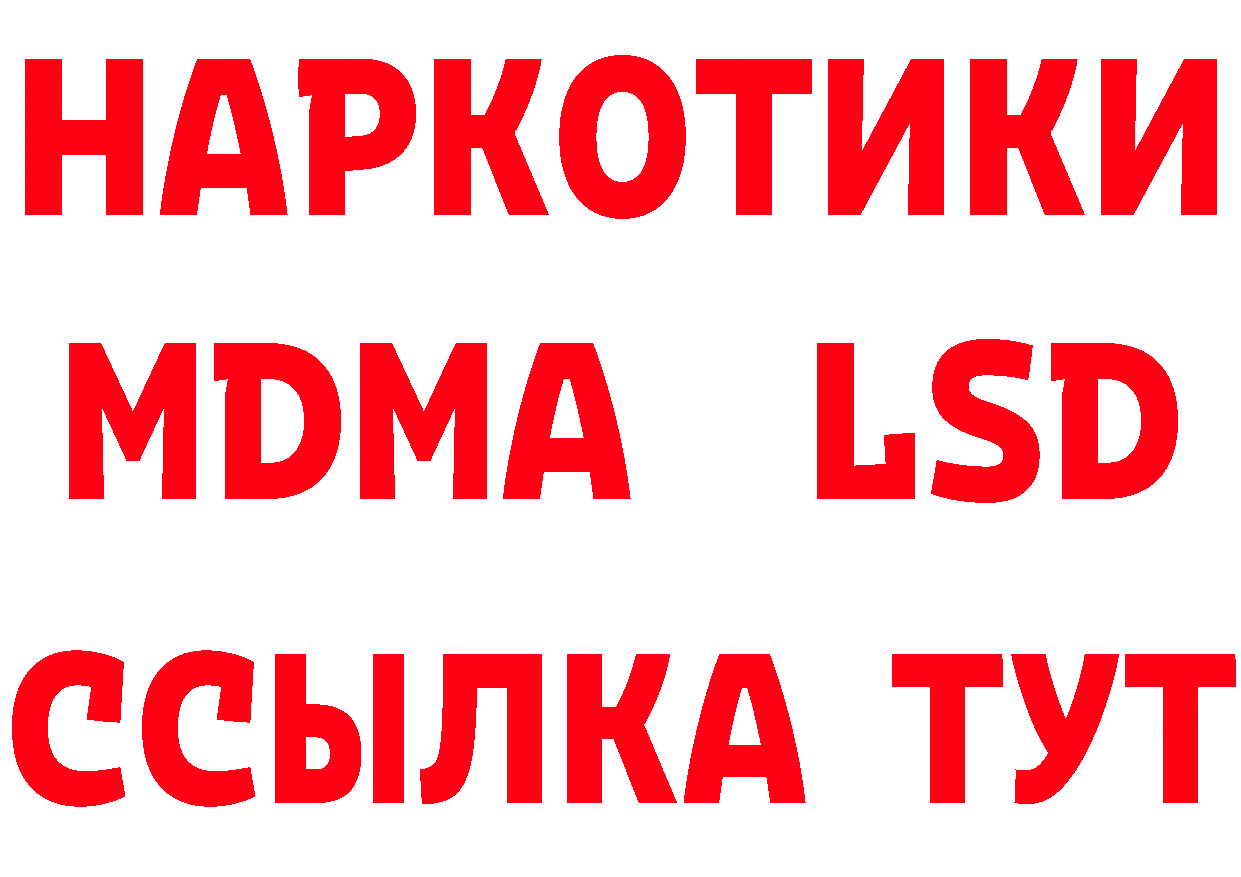 НАРКОТИКИ
MDMA LSD
ССЫЛКА ТУТ